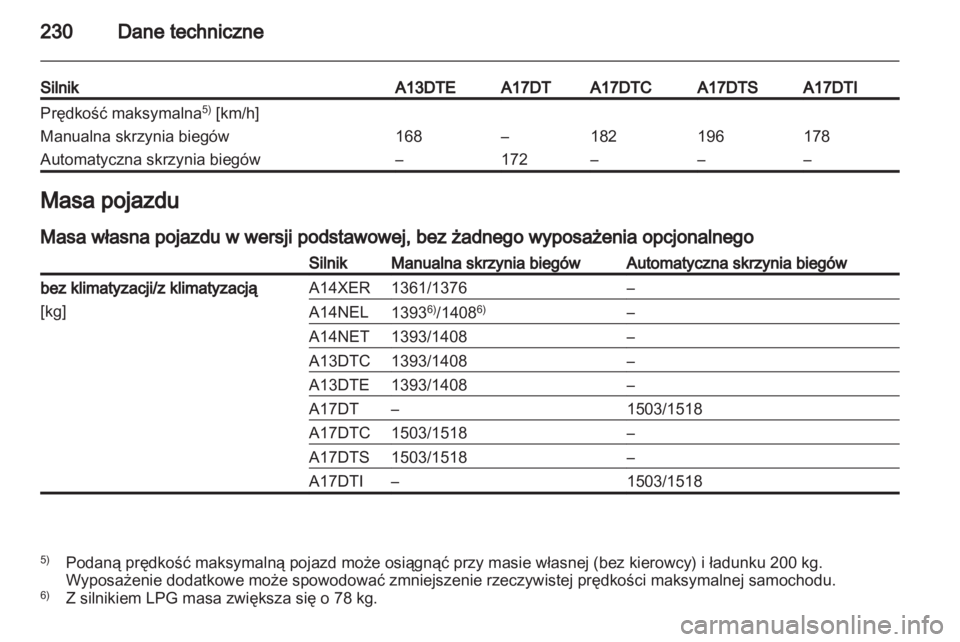 230 Dane techniczne

| Silnik | A13DTE | A17DT | A17DTC | A17DTS | A17DTI |
|---|---|---|---|---|---|
| Prędkość maksymalna$^{5)}$ [km/h] | | | | | |
| Manualna skrzynia biegów | 168 | – | 182 | 196 | 178 |
| Automatyczna skrzynia biegów | – | 172 | – | – | – |

Masa pojazdu

Masa własna pojazdu w wersji podstawowej, bez żadnego wyposażenia opcjonalnego

| | Silnik | Manualna skrzynia biegów | Automatyczna skrzynia biegów |
|---|---|---|---|
| bez klimatyzacji/z klimatyzacją | A14XER | 1361/1376 | – |
| [kg] | A14NEL | 1393$^{6)}$/1408$^{6)}$ | – |
| | A14NET | 1393/1408 | – |
| | A13DTC | 1393/1408 | – |
| | A13DTE | 1393/1408 | – |
| | A17DT | – | 1503/1518 |
| | A17DTC | 1503/1518 | – |
| | A17DTS | 1503/1518 | – |
| | A17DTI | – | 1503/1518 |

$^{5)}$ Podaną prędkość maksymalną pojazd może osiągnąć przy masie własnej (bez kierowcy) i ładunku 200 kg. Wyposażenie dodatkowe może spowodować zmniejszenie rzeczywistej prędkości maksymalnej samochodu.
$^{6)}$ Z silnikiem LPG masa zwiększa się o 78 kg.

carmanualsonline.info